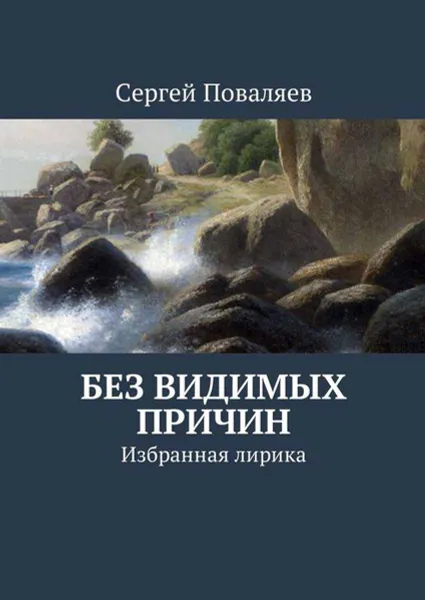 Сергей Поваляев

БЕЗ ВИДИМЫХ ПРИЧИН

Избранная лирика